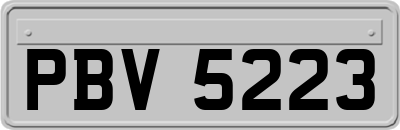 PBV 5223